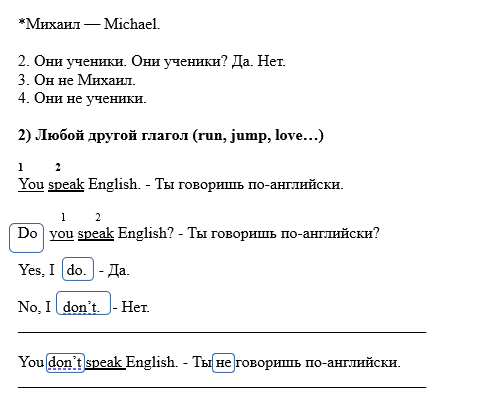 *Михаил — Michael.

2. Они ученики. Они ученики? Да. Нет.
3. Он не Михаил.
4. Они не ученики.

2) Любой другой глагол (run, jump, love…)

1 2
You speak English. - Ты говоришь по-английски.

1 2
Do you speak English? - Ты говоришь по-английски?

Yes, I do. - Да.

No, I don't. - Нет.

You don't speak English. - Ты не говоришь по-английски.